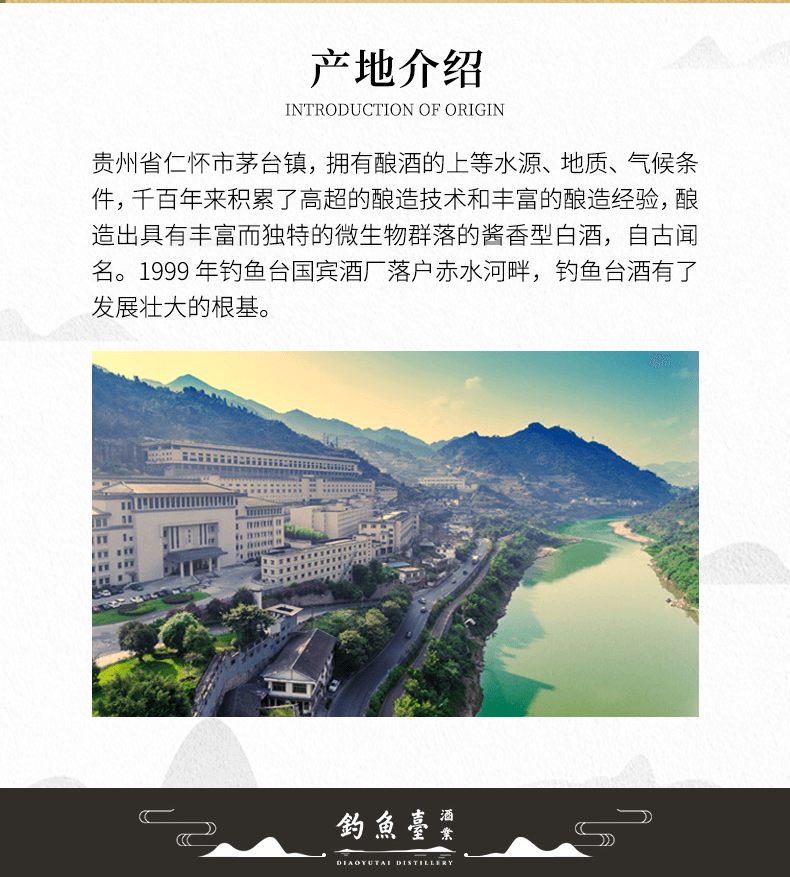 产地介绍
INTRODUCTION OF ORIGIN

贵州省仁怀市茅台镇，拥有酿酒的上等水源、地质、气候条件，千百年来积累了高超的酿造技术和丰富的酿造经验，酿造出具有丰富而独特的微生物群落的酱香型白酒，自古闻名。1999 年钓鱼台国宾酒厂落户赤水河畔，钓鱼台酒有了发展壮大的根基。

釣魚臺 酒業
DIAOYUTAI DISTILLERY